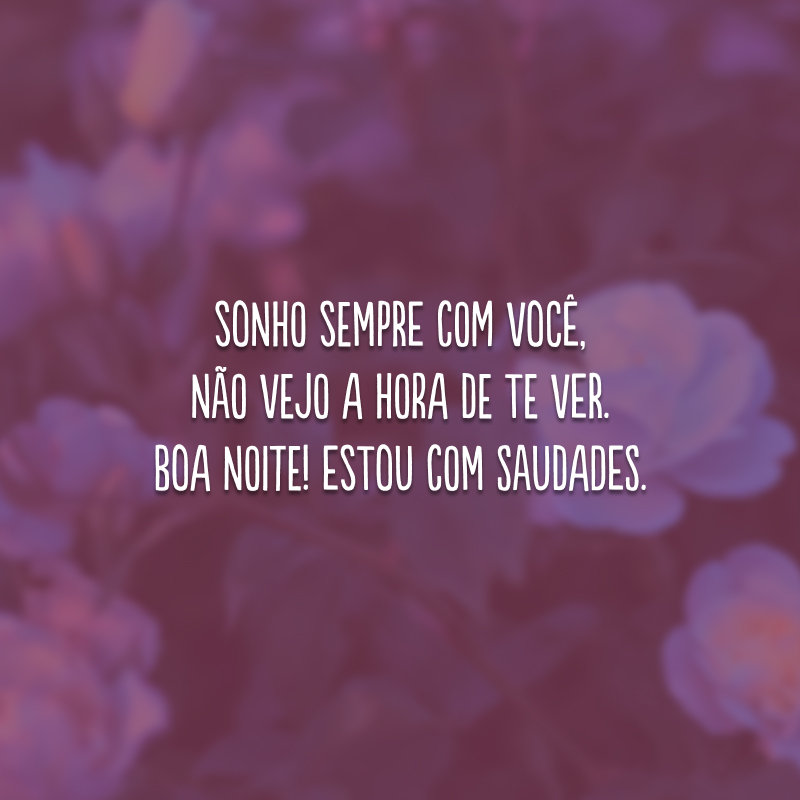 SONHO SEMPRE COM VOCÊ, NÃO VEJO A HORA DE TE VER. BOA NOITE! ESTOU COM SAUDADES.